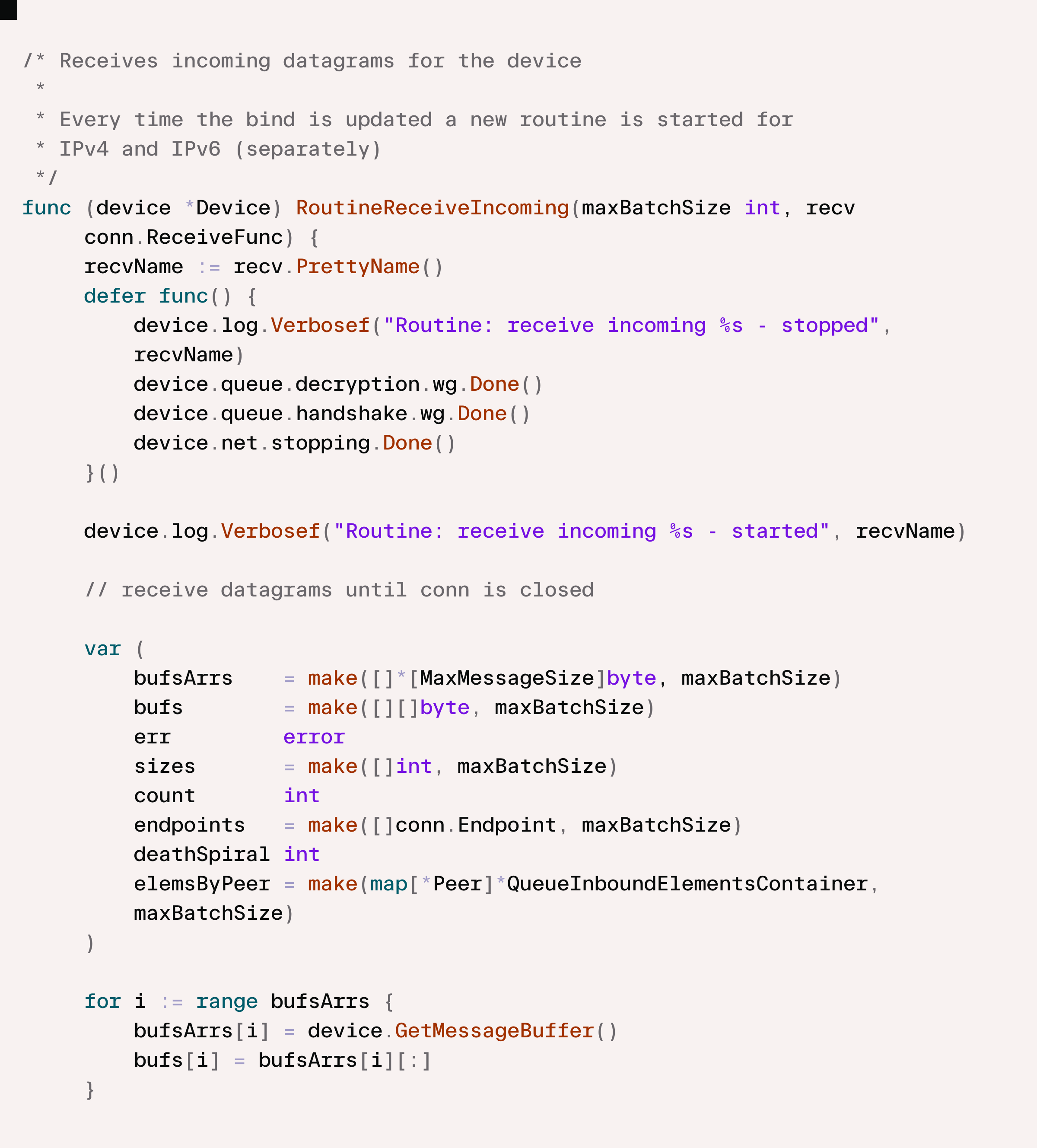 /* Receives incoming datagrams for the device
 *
 * Every time the bind is updated a new routine is started for
 * IPv4 and IPv6 (separately)
 */
func (device *Device) RoutineReceiveIncoming(maxBatchSize int, recv
	conn.ReceiveFunc) {
	recvName := recv.PrettyName()
	defer func() {
		device.log.Verbosef("Routine: receive incoming %s - stopped",
		recvName)
		device.queue.decryption.wg.Done()
		device.queue.handshake.wg.Done()
		device.net.stopping.Done()
	}()

	device.log.Verbosef("Routine: receive incoming %s - started", recvName)

	// receive datagrams until conn is closed

	var (
		bufsArrs    = make([]*[MaxMessageSize]byte, maxBatchSize)
		bufs        = make([][]byte, maxBatchSize)
		err         error
		sizes       = make([]int, maxBatchSize)
		count       int
		endpoints   = make([]conn.Endpoint, maxBatchSize)
		deathSpiral int
		elemsByPeer = make(map[*Peer]*QueueInboundElementsContainer,
		maxBatchSize)
	)

	for i := range bufsArrs {
		bufsArrs[i] = device.GetMessageBuffer()
		bufs[i] = bufsArrs[i][:]
	}